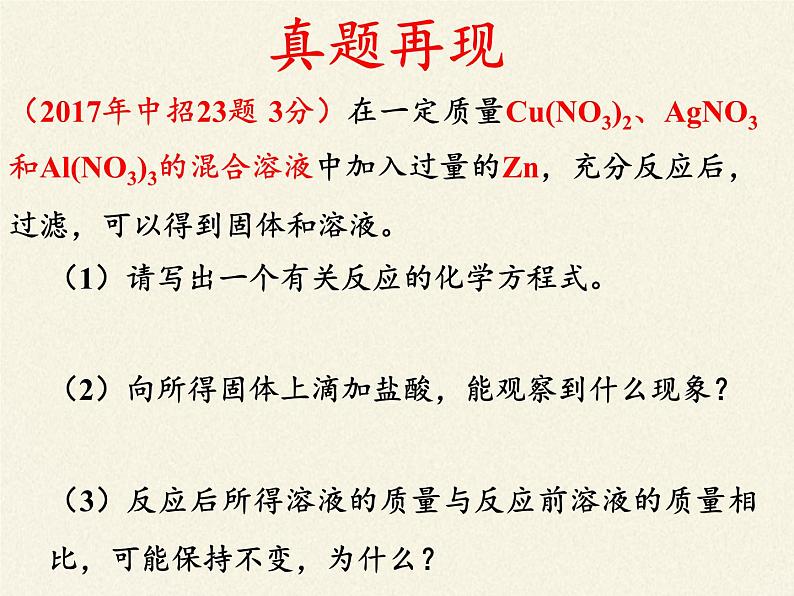 真题再现

（2017年中招23题 3分）在一定质量$Cu(NO_3)_2$、$AgNO_3$和$Al(NO_3)_3$的混合溶液中加入过量的Zn，充分反应后，过滤，可以得到固体和溶液。

（1）请写出一个有关反应的化学方程式。

（2）向所得固体上滴加盐酸，能观察到什么现象？

（3）反应后所得溶液的质量与反应前溶液的质量相比，可能保持不变，为什么？